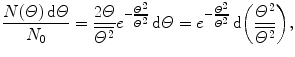 $\frac{N(\Theta)\,\mathrm{d}\Theta}{N_0} = \frac{2\Theta}{\overline{\Theta^2}} e^{-\frac{\Theta^2}{\overline{\Theta^2}}}\,\mathrm{d}\Theta = e^{-\frac{\Theta^2}{\overline{\Theta^2}}}\,\mathrm{d}\left(\frac{\Theta^2}{\overline{\Theta^2}}\right),$